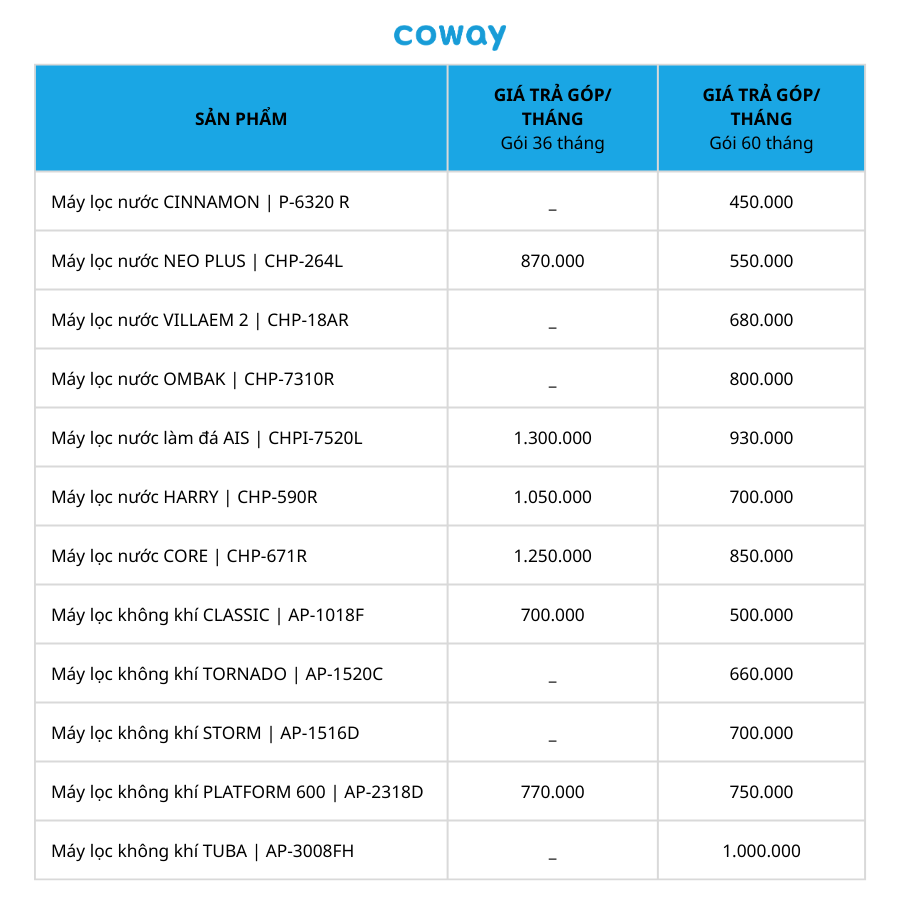 coway

| SẢN PHẨM | GIÁ TRẢ GÓP/ THÁNG Gói 36 tháng | GIÁ TRẢ GÓP/ THÁNG Gói 60 tháng |
|---|---|---|
| Máy lọc nước CINNAMON \| P-6320 R | _ | 450.000 |
| Máy lọc nước NEO PLUS \| CHP-264L | 870.000 | 550.000 |
| Máy lọc nước VILLAEM 2 \| CHP-18AR | _ | 680.000 |
| Máy lọc nước OMBAK \| CHP-7310R | _ | 800.000 |
| Máy lọc nước làm đá AIS \| CHPI-7520L | 1.300.000 | 930.000 |
| Máy lọc nước HARRY \| CHP-590R | 1.050.000 | 700.000 |
| Máy lọc nước CORE \| CHP-671R | 1.250.000 | 850.000 |
| Máy lọc không khí CLASSIC \| AP-1018F | 700.000 | 500.000 |
| Máy lọc không khí TORNADO \| AP-1520C | _ | 660.000 |
| Máy lọc không khí STORM \| AP-1516D | _ | 700.000 |
| Máy lọc không khí PLATFORM 600 \| AP-2318D | 770.000 | 750.000 |
| Máy lọc không khí TUBA \| AP-3008FH | _ | 1.000.000 |